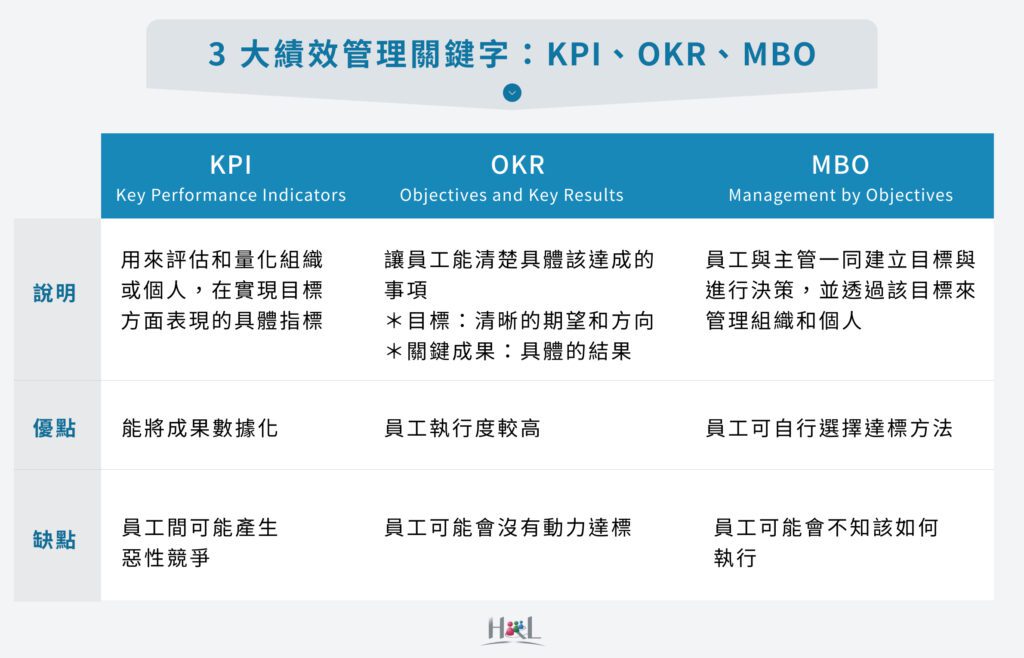 3 大績效管理關鍵字：KPI、OKR、MBO

|  | KPI Key Performance Indicators | OKR Objectives and Key Results | MBO Management by Objectives |
|---|---|---|---|
| 說明 | 用來評估和量化組織或個人，在實現目標方面表現的具體指標 | 讓員工能清楚具體該達成的事項 ＊目標：清晰的期望和方向 ＊關鍵成果：具體的結果 | 員工與主管一同建立目標與進行決策，並透過該目標來管理組織和個人 |
| 優點 | 能將成果數據化 | 員工執行度較高 | 員工可自行選擇達標方法 |
| 缺點 | 員工間可能產生惡性競爭 | 員工可能會沒有動力達標 | 員工可能會不知該如何執行 |

H&L